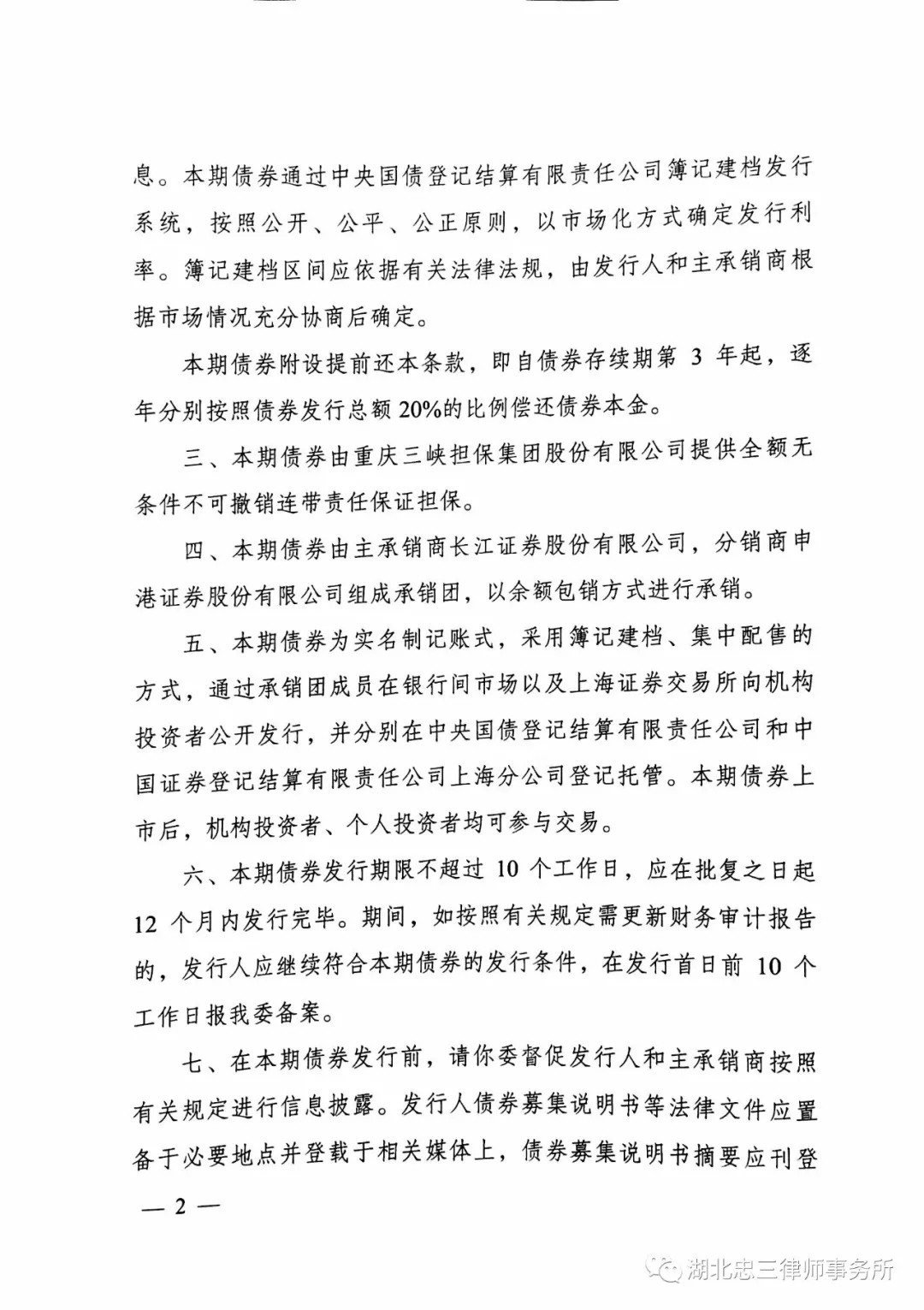 息。本期债券通过中央国债登记结算有限责任公司簿记建档发行系统，按照公开、公平、公正原则，以市场化方式确定发行利率。簿记建档区间应依据有关法律法规，由发行人和主承销商根据市场情况充分协商后确定。

本期债券附设提前还本条款，即自债券存续期第 3 年起，逐年分别按照债券发行总额 20%的比例偿还债券本金。

三、本期债券由重庆三峡担保集团股份有限公司提供全额无条件不可撤销连带责任保证担保。

四、本期债券由主承销商长江证券股份有限公司，分销商申港证券股份有限公司组成承销团，以余额包销方式进行承销。

五、本期债券为实名制记账式，采用簿记建档、集中配售的方式，通过承销团成员在银行间市场以及上海证券交易所向机构投资者公开发行，并分别在中央国债登记结算有限责任公司和中国证券登记结算有限责任公司上海分公司登记托管。本期债券上市后，机构投资者、个人投资者均可参与交易。

六、本期债券发行期限不超过 10 个工作日，应在批复之日起 12 个月内发行完毕。期间，如按照有关规定需更新财务审计报告的，发行人应继续符合本期债券的发行条件，在发行首日前 10 个工作日报我委备案。

七、在本期债券发行前，请你委督促发行人和主承销商按照有关规定进行信息披露。发行人债券募集说明书等法律文件应置备于必要地点并登载于相关媒体上，债券募集说明书摘要应刊登

— 2 —

湖北忠三律师事务所